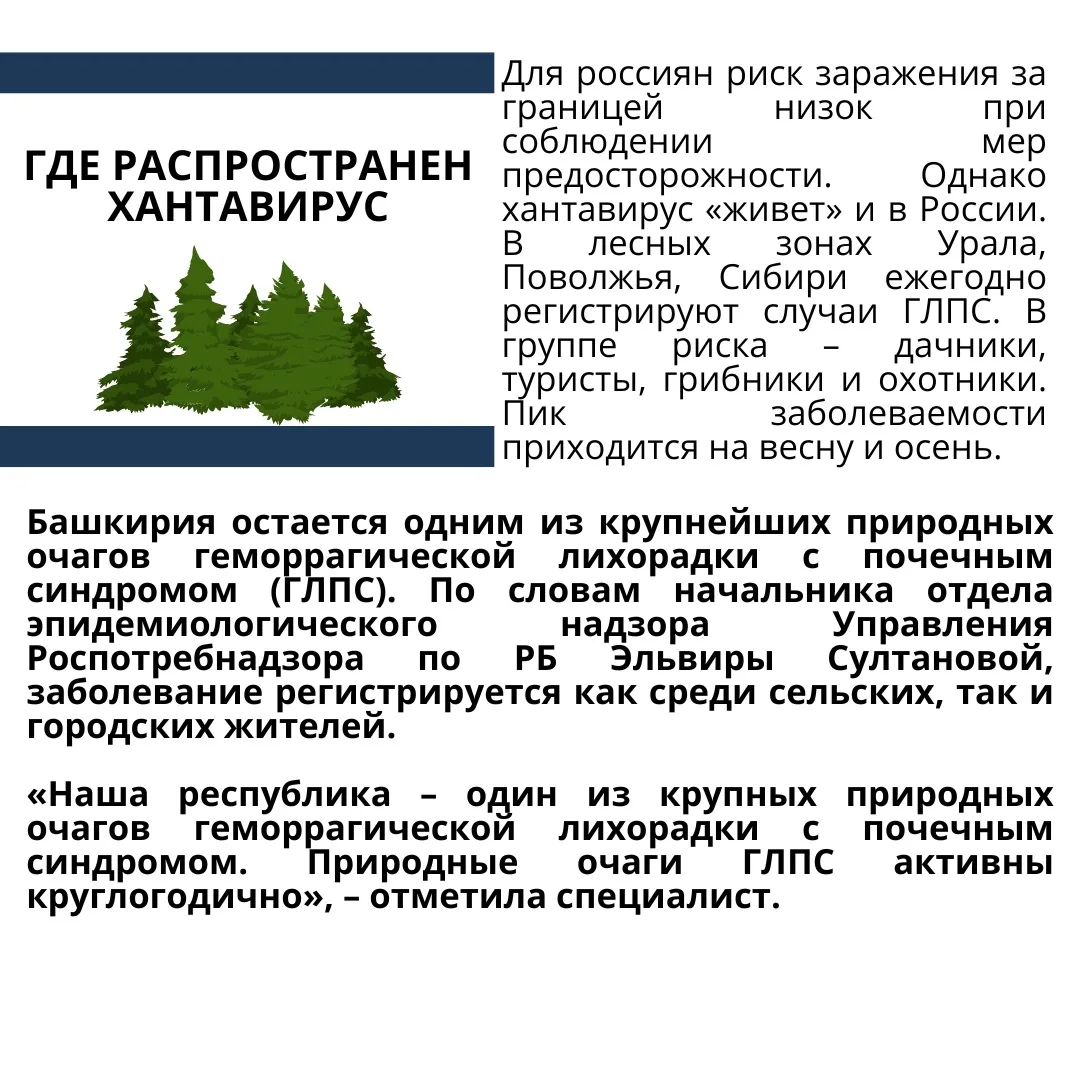 ГДЕ РАСПРОСТРАНЕН ХАНТАВИРУС

Для россиян риск заражения за границей низок при соблюдении мер предосторожности. Однако хантавирус «живет» и в России. В лесных зонах Урала, Поволжья, Сибири ежегодно регистрируют случаи ГЛПС. В группе риска – дачники, туристы, грибники и охотники. Пик заболеваемости приходится на весну и осень.

Башкирия остается одним из крупнейших природных очагов геморрагической лихорадки с почечным синдромом (ГЛПС). По словам начальника отдела эпидемиологического надзора Управления Роспотребнадзора по РБ Эльвиры Султановой, заболевание регистрируется как среди сельских, так и городских жителей.

«Наша республика – один из крупных природных очагов геморрагической лихорадки с почечным синдромом. Природные очаги ГЛПС активны круглогодично», – отметила специалист.